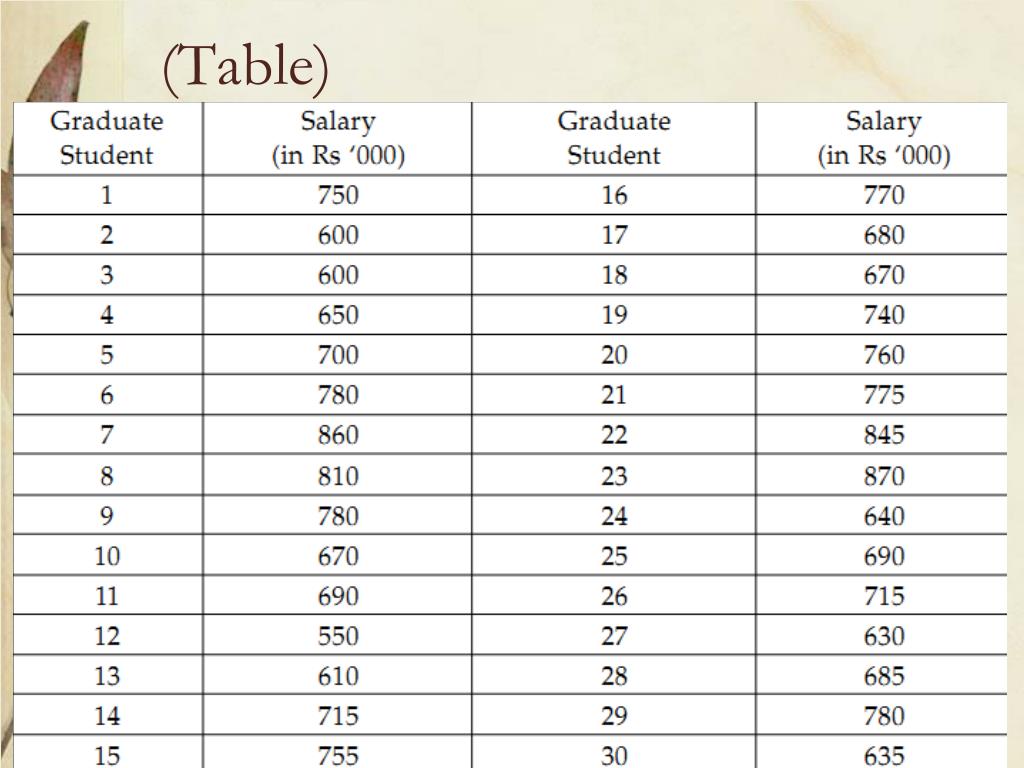 (Table)

| Graduate Student | Salary (in Rs ‘000) | Graduate Student | Salary (in Rs ‘000) |
|---|---|---|---|
| 1 | 750 | 16 | 770 |
| 2 | 600 | 17 | 680 |
| 3 | 600 | 18 | 670 |
| 4 | 650 | 19 | 740 |
| 5 | 700 | 20 | 760 |
| 6 | 780 | 21 | 775 |
| 7 | 860 | 22 | 845 |
| 8 | 810 | 23 | 870 |
| 9 | 780 | 24 | 640 |
| 10 | 670 | 25 | 690 |
| 11 | 690 | 26 | 715 |
| 12 | 550 | 27 | 630 |
| 13 | 610 | 28 | 685 |
| 14 | 715 | 29 | 780 |
| 15 | 755 | 30 | 635 |